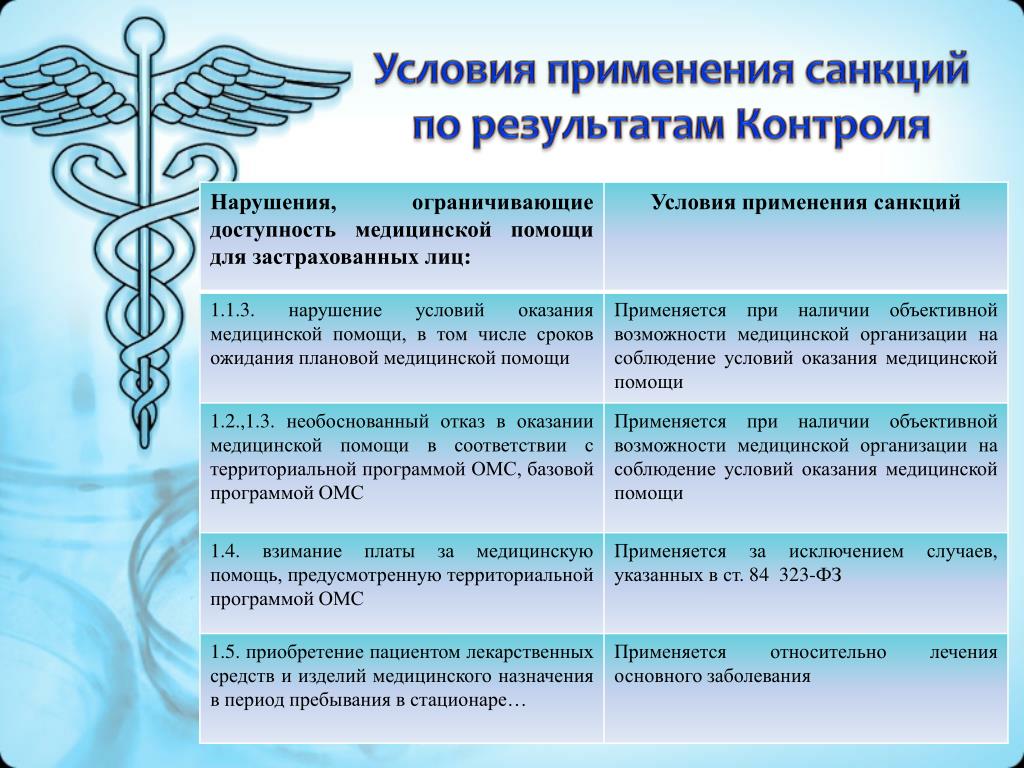 Условия применения санкций по результатам Контроля

| Нарушения, ограничивающие доступность медицинской помощи для застрахованных лиц: | Условия применения санкций |
|---|---|
| 1.1.3. нарушение условий оказания медицинской помощи, в том числе сроков ожидания плановой медицинской помощи | Применяется при наличии объективной возможности медицинской организации на соблюдение условий оказания медицинской помощи |
| 1.2.,1.3. необоснованный отказ в оказании медицинской помощи в соответствии с территориальной программой ОМС, базовой программой ОМС | Применяется при наличии объективной возможности медицинской организации на соблюдение условий оказания медицинской помощи |
| 1.4. взимание платы за медицинскую помощь, предусмотренную территориальной программой ОМС | Применяется за исключением случаев, указанных в ст. 84 323-ФЗ |
| 1.5. приобретение пациентом лекарственных средств и изделий медицинского назначения в период пребывания в стационаре… | Применяется относительно лечения основного заболевания |